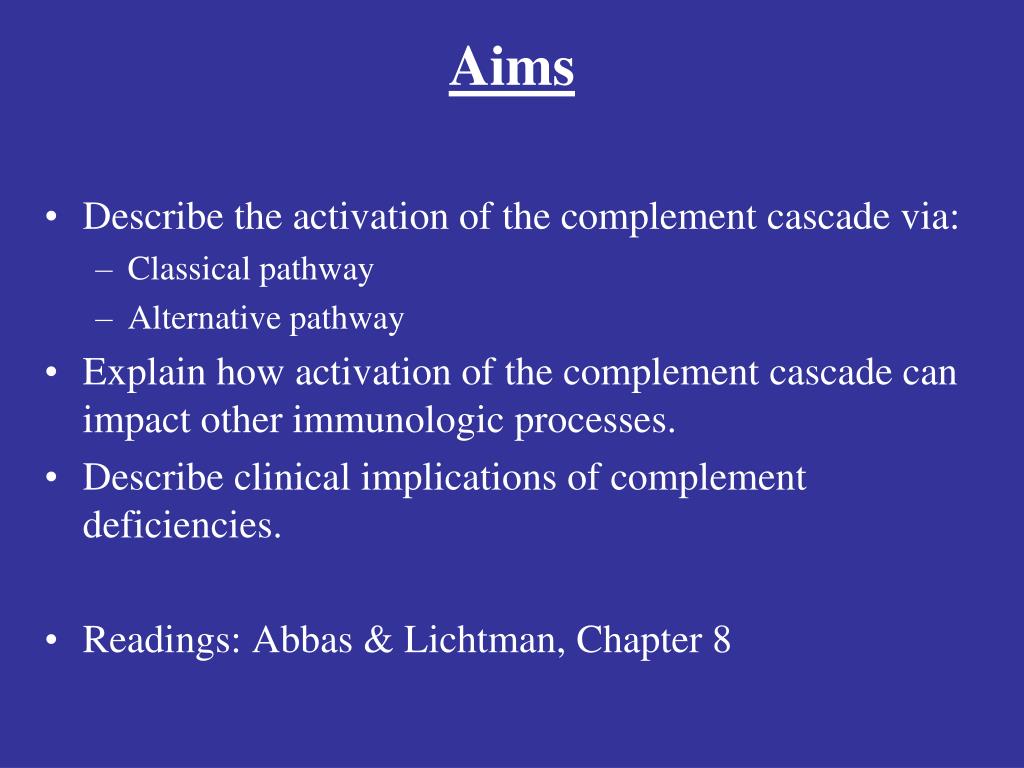 Aims

• Describe the activation of the complement cascade via:
– Classical pathway
– Alternative pathway
• Explain how activation of the complement cascade can impact other immunologic processes.
• Describe clinical implications of complement deficiencies.

• Readings: Abbas & Lichtman, Chapter 8